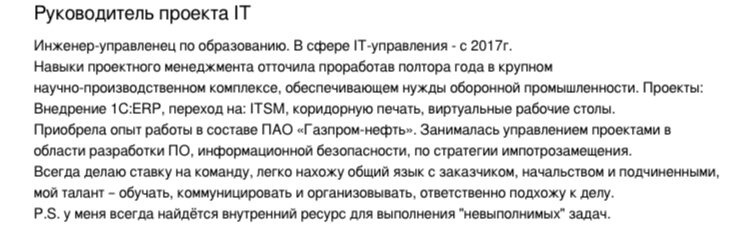 Руководитель проекта IT

Инженер-управленец по образованию. В сфере IT-управления - с 2017г.
Навыки проектного менеджмента отточила проработав полтора года в крупном научно-производственном комплексе, обеспечивающем нужды оборонной промышленности. Проекты: Внедрение 1С:ERP, переход на: ITSM, коридорную печать, виртуальные рабочие столы.
Приобрела опыт работы в составе ПАО «Газпром-нефть». Занималась управлением проектами в области разработки ПО, информационной безопасности, по стратегии импотрозамещения.
Всегда делаю ставку на команду, легко нахожу общий язык с заказчиком, начальством и подчиненными, мой талант – обучать, коммуницировать и организовывать, ответственно подхожу к делу.
P.S. у меня всегда найдётся внутренний ресурс для выполнения "невыполнимых" задач.